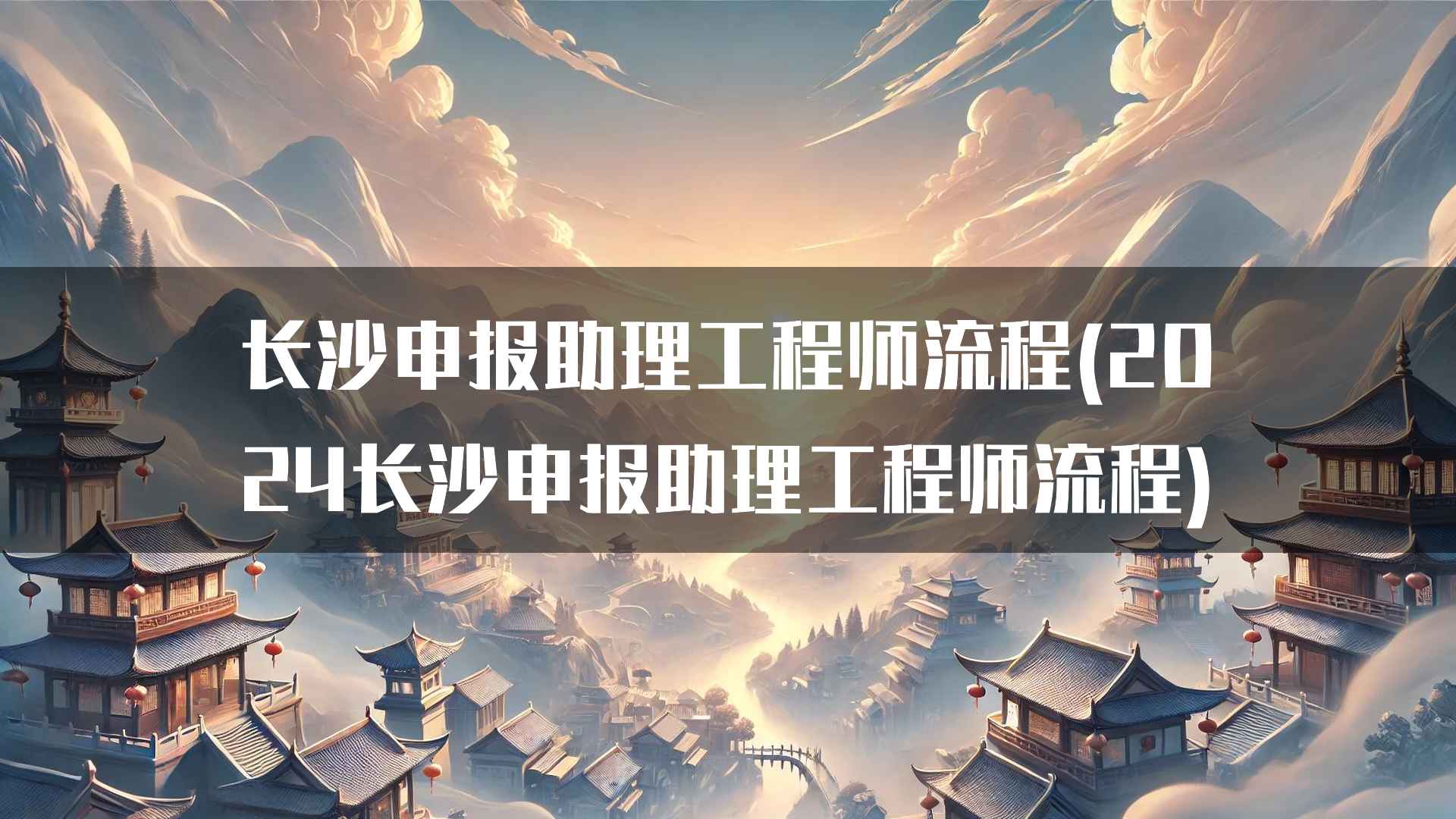 长沙申报助理工程师流程(2024长沙申报助理工程师流程)